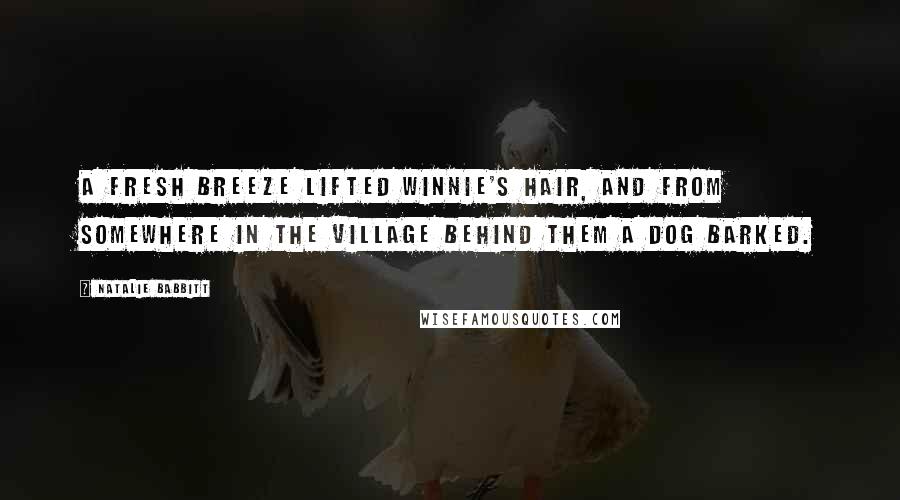 A FRESH BREEZE LIFTED WINNIE'S HAIR, AND FROM SOMEWHERE IN THE VILLAGE BEHIND THEM A DOG BARKED.

NATALIE BABBITT

WISEFAMOUSQUOTES.COM